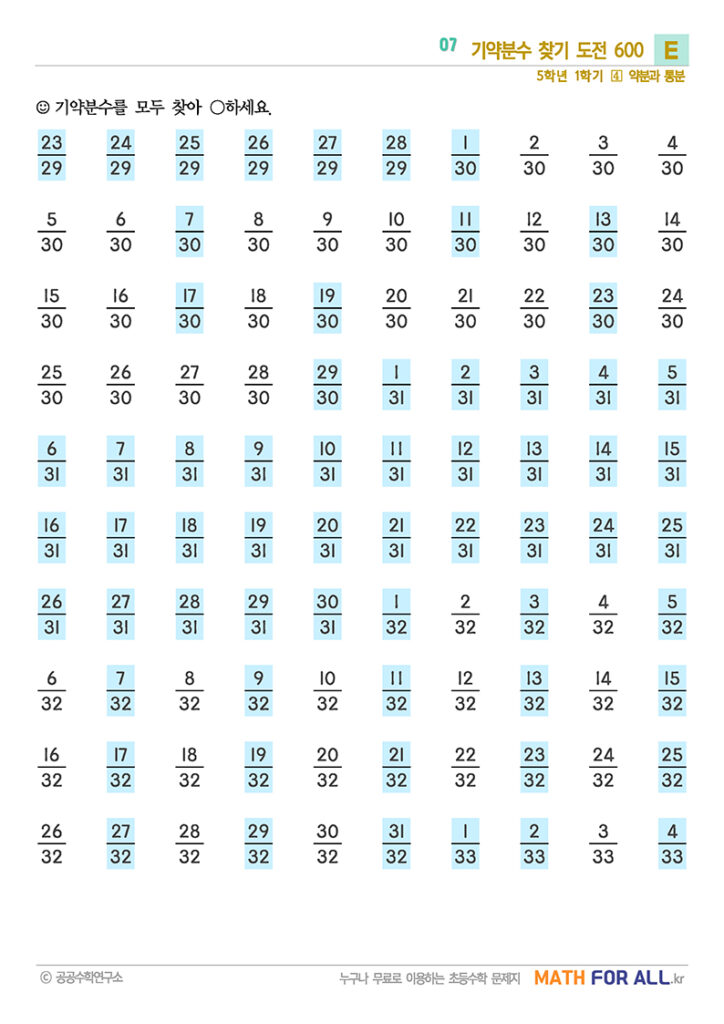 07 기약분수 찾기 도전 600 E

5학년 1학기 4 약분과 통분

☺ 기약분수를 모두 찾아 ○하세요.

$\frac{23}{29}$ $\frac{24}{29}$ $\frac{25}{29}$ $\frac{26}{29}$ $\frac{27}{29}$ $\frac{28}{29}$ $\frac{1}{30}$ $\frac{2}{30}$ $\frac{3}{30}$ $\frac{4}{30}$

$\frac{5}{30}$ $\frac{6}{30}$ $\frac{7}{30}$ $\frac{8}{30}$ $\frac{9}{30}$ $\frac{10}{30}$ $\frac{11}{30}$ $\frac{12}{30}$ $\frac{13}{30}$ $\frac{14}{30}$

$\frac{15}{30}$ $\frac{16}{30}$ $\frac{17}{30}$ $\frac{18}{30}$ $\frac{19}{30}$ $\frac{20}{30}$ $\frac{21}{30}$ $\frac{22}{30}$ $\frac{23}{30}$ $\frac{24}{30}$

$\frac{25}{30}$ $\frac{26}{30}$ $\frac{27}{30}$ $\frac{28}{30}$ $\frac{29}{30}$ $\frac{1}{31}$ $\frac{2}{31}$ $\frac{3}{31}$ $\frac{4}{31}$ $\frac{5}{31}$

$\frac{6}{31}$ $\frac{7}{31}$ $\frac{8}{31}$ $\frac{9}{31}$ $\frac{10}{31}$ $\frac{11}{31}$ $\frac{12}{31}$ $\frac{13}{31}$ $\frac{14}{31}$ $\frac{15}{31}$

$\frac{16}{31}$ $\frac{17}{31}$ $\frac{18}{31}$ $\frac{19}{31}$ $\frac{20}{31}$ $\frac{21}{31}$ $\frac{22}{31}$ $\frac{23}{31}$ $\frac{24}{31}$ $\frac{25}{31}$

$\frac{26}{31}$ $\frac{27}{31}$ $\frac{28}{31}$ $\frac{29}{31}$ $\frac{30}{31}$ $\frac{1}{32}$ $\frac{2}{32}$ $\frac{3}{32}$ $\frac{4}{32}$ $\frac{5}{32}$

$\frac{6}{32}$ $\frac{7}{32}$ $\frac{8}{32}$ $\frac{9}{32}$ $\frac{10}{32}$ $\frac{11}{32}$ $\frac{12}{32}$ $\frac{13}{32}$ $\frac{14}{32}$ $\frac{15}{32}$

$\frac{16}{32}$ $\frac{17}{32}$ $\frac{18}{32}$ $\frac{19}{32}$ $\frac{20}{32}$ $\frac{21}{32}$ $\frac{22}{32}$ $\frac{23}{32}$ $\frac{24}{32}$ $\frac{25}{32}$

$\frac{26}{32}$ $\frac{27}{32}$ $\frac{28}{32}$ $\frac{29}{32}$ $\frac{30}{32}$ $\frac{31}{32}$ $\frac{1}{33}$ $\frac{2}{33}$ $\frac{3}{33}$ $\frac{4}{33}$

© 공공수학연구소 누구나 무료로 이용하는 초등수학 문제지 MATH FOR ALL.kr